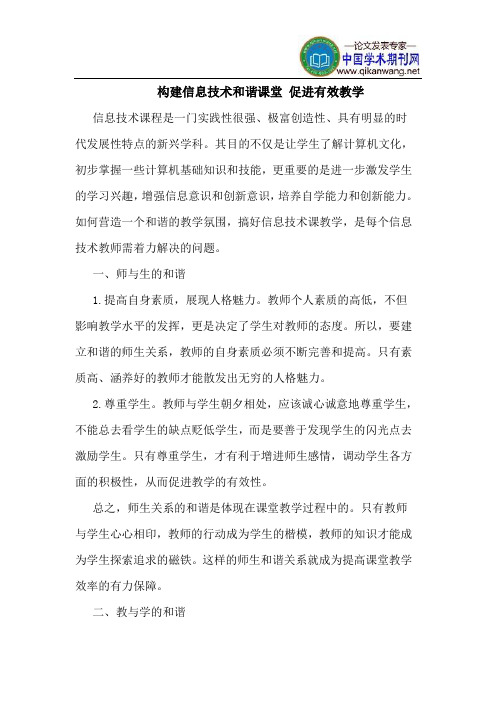 —论文发表专家—
中国学术期刊网
www.qikanwang.net

构建信息技术和谐课堂 促进有效教学

信息技术课程是一门实践性很强、极富创造性、具有明显的时代发展性特点的新兴学科。其目的不仅是让学生了解计算机文化，初步掌握一些计算机基础知识和技能，更重要的是进一步激发学生的学习兴趣，增强信息意识和创新意识，培养自学能力和创新能力。如何营造一个和谐的教学氛围，搞好信息技术课教学，是每个信息技术教师需着力解决的问题。

一、师与生的和谐

1.提高自身素质，展现人格魅力。教师个人素质的高低，不但影响教学水平的发挥，更是决定了学生对教师的态度。所以，要建立和谐的师生关系，教师的自身素质必须不断完善和提高。只有素质高、涵养好的教师才能散发出无穷的人格魅力。

2.尊重学生。教师与学生朝夕相处，应该诚心诚意地尊重学生，不能总去看学生的缺点贬低学生，而是要善于发现学生的闪光点去激励学生。只有尊重学生，才有利于增进师生感情，调动学生各方面的积极性，从而促进教学的有效性。

总之，师生关系的和谐是体现在课堂教学过程中的。只有教师与学生心心相印，教师的行动成为学生的楷模，教师的知识才能成为学生探索追求的磁铁。这样的师生和谐关系就成为提高课堂教学效率的有力保障。

二、教与学的和谐